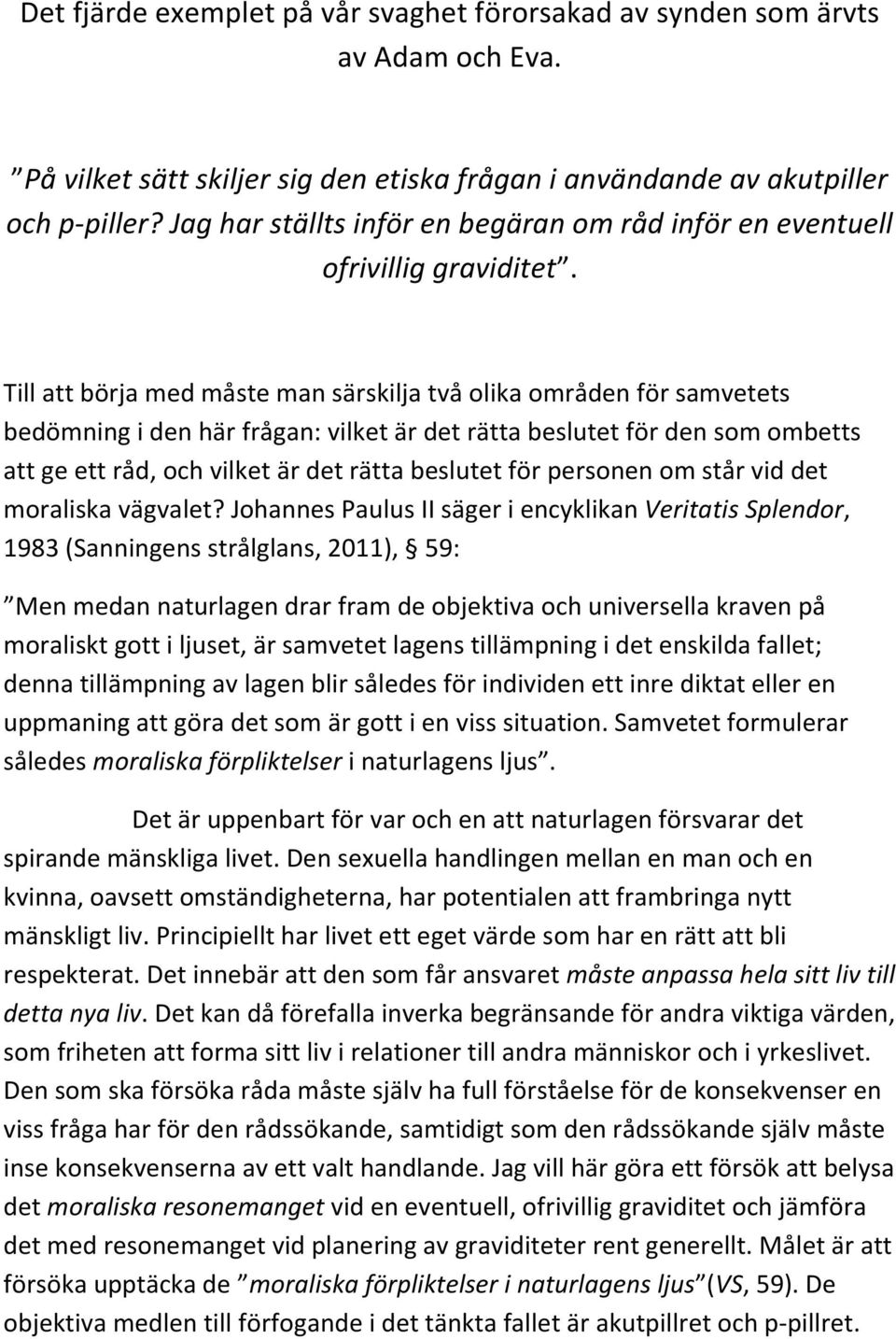 Det fjärde exemplet på vår svaghet förorsakad av synden som ärvts av Adam och Eva.

”På vilket sätt skiljer sig den etiska frågan i användande av akutpiller och p-piller? Jag har ställts inför en begäran om råd inför en eventuell ofrivillig graviditet”.

Till att börja med måste man särskilja två olika områden för samvetets bedömning i den här frågan: vilket är det rätta beslutet för den som ombetts att ge ett råd, och vilket är det rätta beslutet för personen om står vid det moraliska vägvalet? Johannes Paulus II säger i encyklikan Veritatis Splendor, 1983 (Sanningens strålglans, 2011), § 59:

”Men medan naturlagen drar fram de objektiva och universella kraven på moraliskt gott i ljuset, är samvetet lagens tillämpning i det enskilda fallet; denna tillämpning av lagen blir således för individen ett inre diktat eller en uppmaning att göra det som är gott i en viss situation. Samvetet formulerar således moraliska förpliktelser i naturlagens ljus”.

Det är uppenbart för var och en att naturlagen försvarar det spirande mänskliga livet. Den sexuella handlingen mellan en man och en kvinna, oavsett omständigheterna, har potentialen att frambringa nytt mänskligt liv. Principiellt har livet ett eget värde som har en rätt att bli respekterat. Det innebär att den som får ansvaret måste anpassa hela sitt liv till detta nya liv. Det kan då förefalla inverka begränsande för andra viktiga värden, som friheten att forma sitt liv i relationer till andra människor och i yrkeslivet. Den som ska försöka råda måste själv ha full förståelse för de konsekvenser en viss fråga har för den rådssökande, samtidigt som den rådssökande själv måste inse konsekvenserna av ett valt handlande. Jag vill här göra ett försök att belysa det moraliska resonemanget vid en eventuell, ofrivillig graviditet och jämföra det med resonemanget vid planering av graviditeter rent generellt. Målet är att försöka upptäcka de ”moraliska förpliktelser i naturlagens ljus”(VS, 59). De objektiva medlen till förfogande i det tänkta fallet är akutpillret och p-pillret.